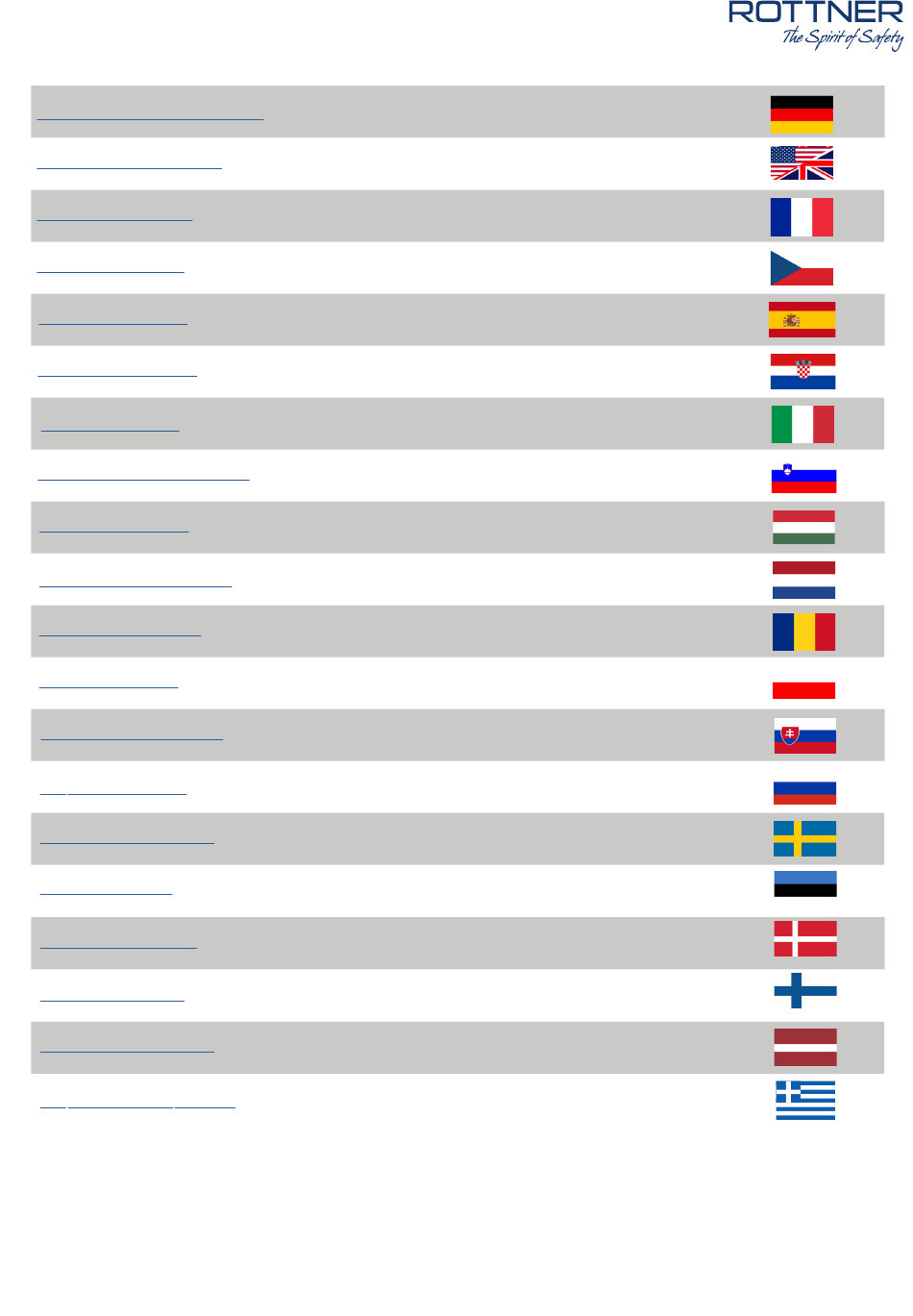 ROTTNER
The Spirit of Safety